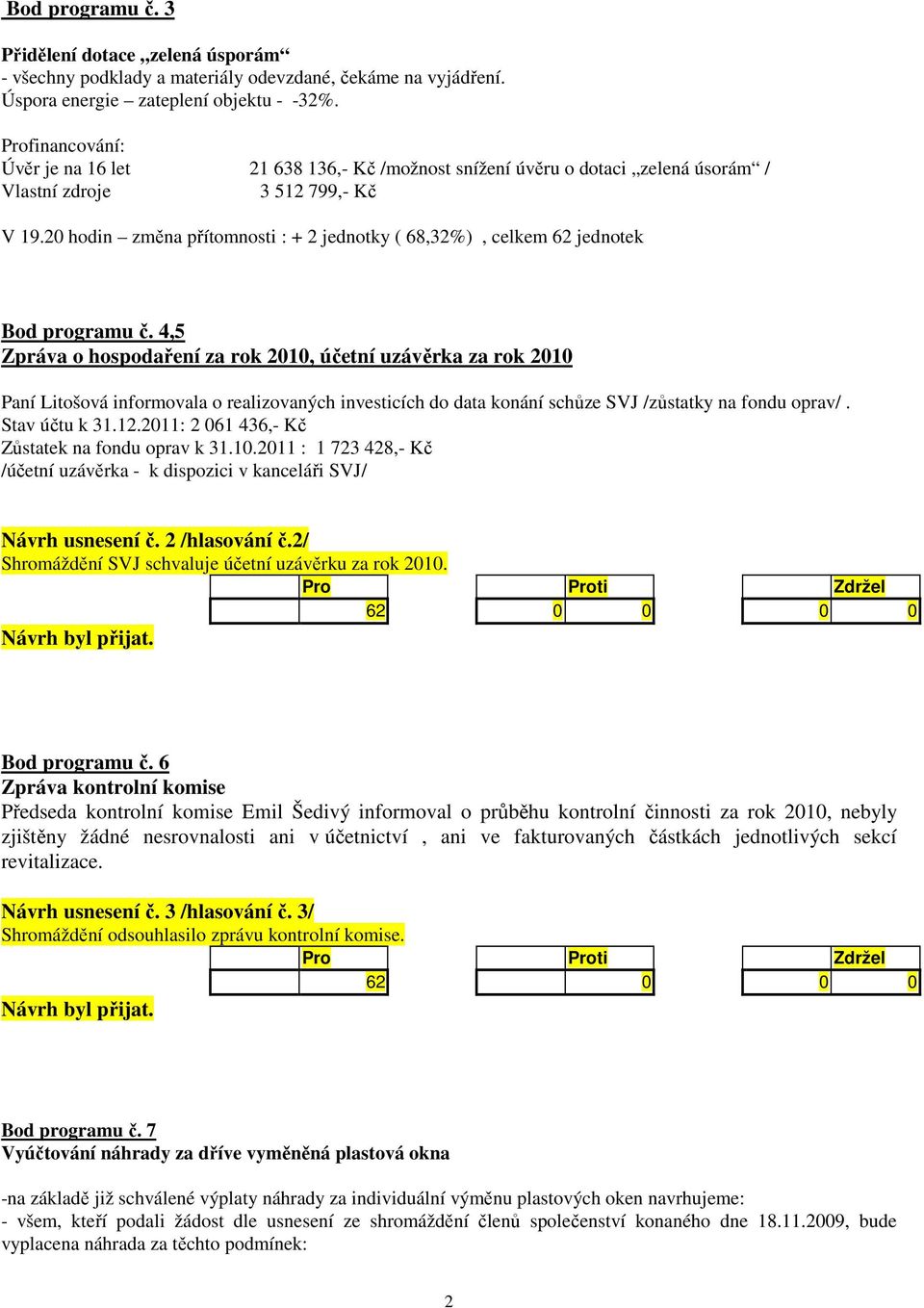 Bod programu č. 3

Přidělení dotace „zelená úsporám“
- všechny podklady a materiály odevzdané, čekáme na vyjádření.
Úspora energie – zateplení objektu - -32%.

Profinancování:
Úvěr je na 16 let 21 638 136,- Kč /možnost snížení úvěru o dotaci „zelená úsorám“ /
Vlastní zdroje 3 512 799,- Kč

V 19.20 hodin – změna přítomnosti : + 2 jednotky ( 68,32%) , celkem 62 jednotek

Bod programu č. 4,5
Zpráva o hospodaření za rok 2010, účetní uzávěrka za rok 2010

Paní Litošová informovala o realizovaných investicích do data konání schůze SVJ /zůstatky na fondu oprav/ .
Stav účtu k 31.12.2011: 2 061 436,- Kč
Zůstatek na fondu oprav k 31.10.2011 : 1 723 428,- Kč
/účetní uzávěrka - k dispozici v kanceláři SVJ/

Návrh usnesení č. 2 /hlasování č.2/
Shromáždění SVJ schvaluje účetní uzávěrku za rok 2010.

| | Pro | | Proti | | Zdržel |
|---|---|---|---|---|---|
| | 62 | 0 | 0 | 0 | 0 |

Návrh byl přijat.

Bod programu č. 6
Zpráva kontrolní komise
Předseda kontrolní komise Emil Šedivý informoval o průběhu kontrolní činnosti za rok 2010, nebyly zjištěny žádné nesrovnalosti ani v účetnictví , ani ve fakturovaných částkách jednotlivých sekcí revitalizace.

Návrh usnesení č. 3 /hlasování č. 3/
Shromáždění odsouhlasilo zprávu kontrolní komise.

| | Pro | | Proti | | Zdržel |
|---|---|---|---|---|---|
| | 62 | | 0 | 0 | 0 |

Návrh byl přijat.

Bod programu č. 7
Vyúčtování náhrady za dříve vyměněná plastová okna

-na základě již schválené výplaty náhrady za individuální výměnu plastových oken navrhujeme:
- všem, kteří podali žádost dle usnesení ze shromáždění členů společenství konaného dne 18.11.2009, bude vyplacena náhrada za těchto podmínek:

2